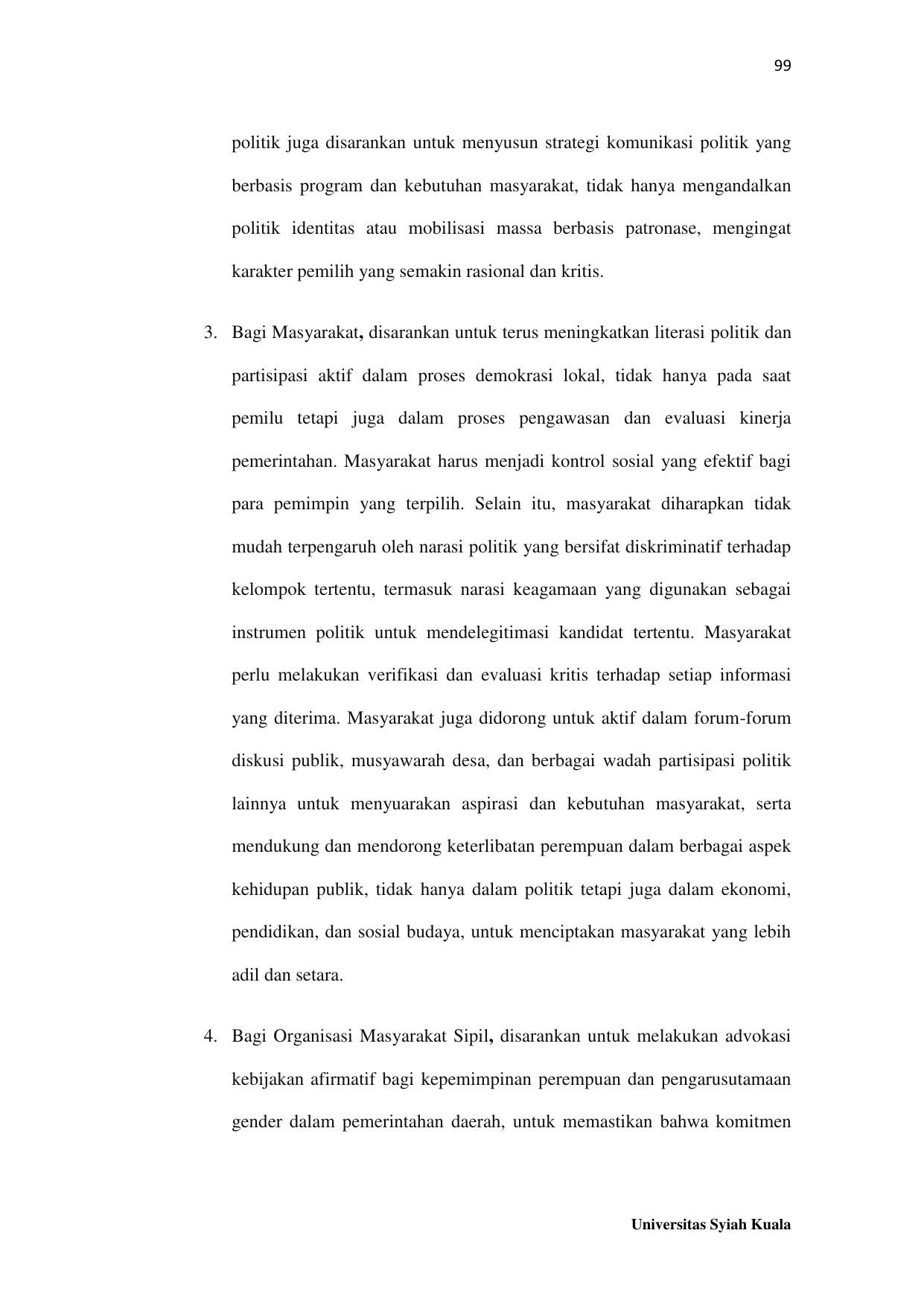 99

politik juga disarankan untuk menyusun strategi komunikasi politik yang berbasis program dan kebutuhan masyarakat, tidak hanya mengandalkan politik identitas atau mobilisasi massa berbasis patronase, mengingat karakter pemilih yang semakin rasional dan kritis.

3. Bagi Masyarakat, disarankan untuk terus meningkatkan literasi politik dan partisipasi aktif dalam proses demokrasi lokal, tidak hanya pada saat pemilu tetapi juga dalam proses pengawasan dan evaluasi kinerja pemerintahan. Masyarakat harus menjadi kontrol sosial yang efektif bagi para pemimpin yang terpilih. Selain itu, masyarakat diharapkan tidak mudah terpengaruh oleh narasi politik yang bersifat diskriminatif terhadap kelompok tertentu, termasuk narasi keagamaan yang digunakan sebagai instrumen politik untuk mendelegitimasi kandidat tertentu. Masyarakat perlu melakukan verifikasi dan evaluasi kritis terhadap setiap informasi yang diterima. Masyarakat juga didorong untuk aktif dalam forum-forum diskusi publik, musyawarah desa, dan berbagai wadah partisipasi politik lainnya untuk menyuarakan aspirasi dan kebutuhan masyarakat, serta mendukung dan mendorong keterlibatan perempuan dalam berbagai aspek kehidupan publik, tidak hanya dalam politik tetapi juga dalam ekonomi, pendidikan, dan sosial budaya, untuk menciptakan masyarakat yang lebih adil dan setara.

4. Bagi Organisasi Masyarakat Sipil, disarankan untuk melakukan advokasi kebijakan afirmatif bagi kepemimpinan perempuan dan pengarusutamaan gender dalam pemerintahan daerah, untuk memastikan bahwa komitmen

Universitas Syiah Kuala